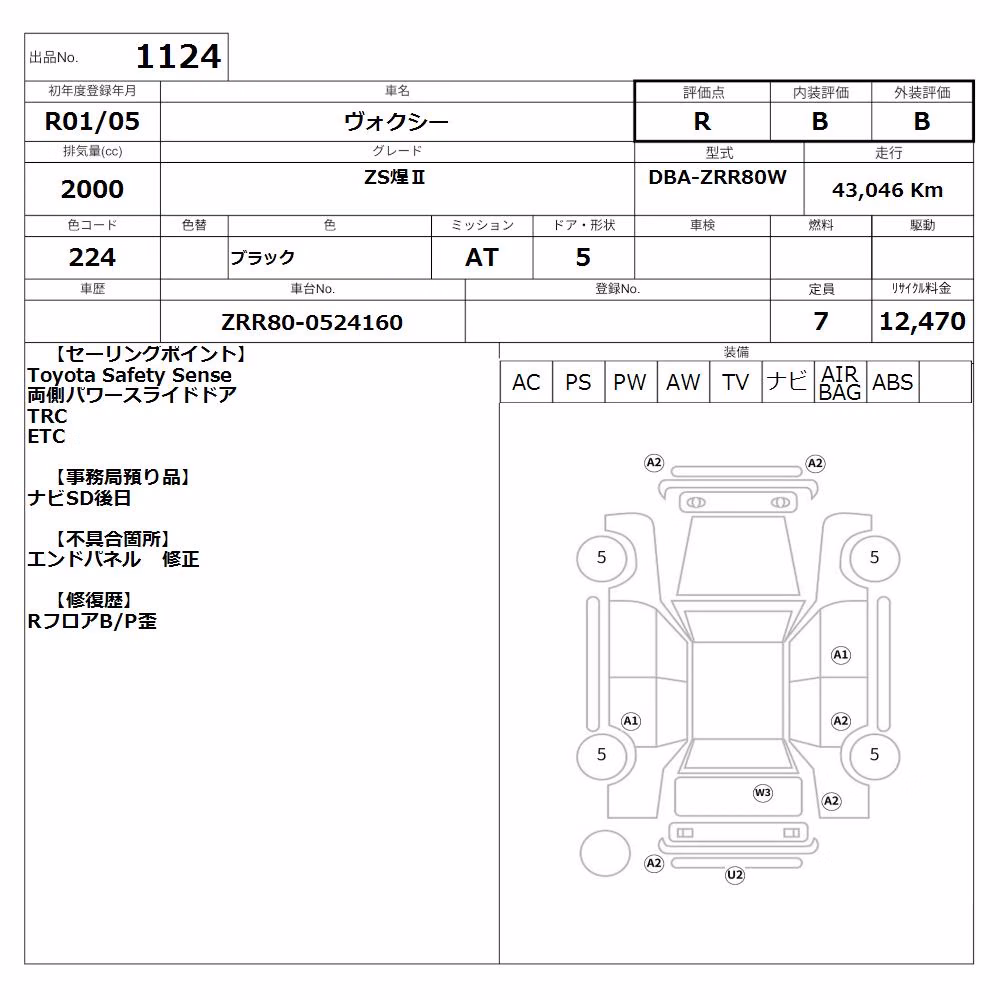 出品No. 1124

| 初年度登録年月 | 車名 | 評価点 | 内装評価 | 外装評価 |
|---|---|---|---|---|
| R01/05 | ヴォクシー | R | B | B |

| 排気量(cc) | グレード | 型式 | 走行 |
|---|---|---|---|
| 2000 | ZS煌Ⅱ | DBA-ZRR80W | 43,046 Km |

| 色コード | 色替 | 色 | ミッション | ドア・形状 | 車検 | 燃料 | 駆動 |
|---|---|---|---|---|---|---|---|
| 224 | | ブラック | AT | 5 | | | |

| 車歴 | 車台No. | 登録No. | 定員 | リサイクル料金 |
|---|---|---|---|---|
| | ZRR80-0524160 | | 7 | 12,470 |

【セーリングポイント】
Toyota Safety Sense
両側パワースライドドア
TRC
ETC

【事務局預り品】
ナビSD後日

【不具合箇所】
エンドパネル 修正

【修復歴】
RフロアB/P歪

装備

| AC | PS | PW | AW | TV | ナビ | AIR BAG | ABS | |
|---|---|---|---|---|---|---|---|---|

A2 A2
5 5
A1
A1 A2
5 5
W3 A2
A2
U2